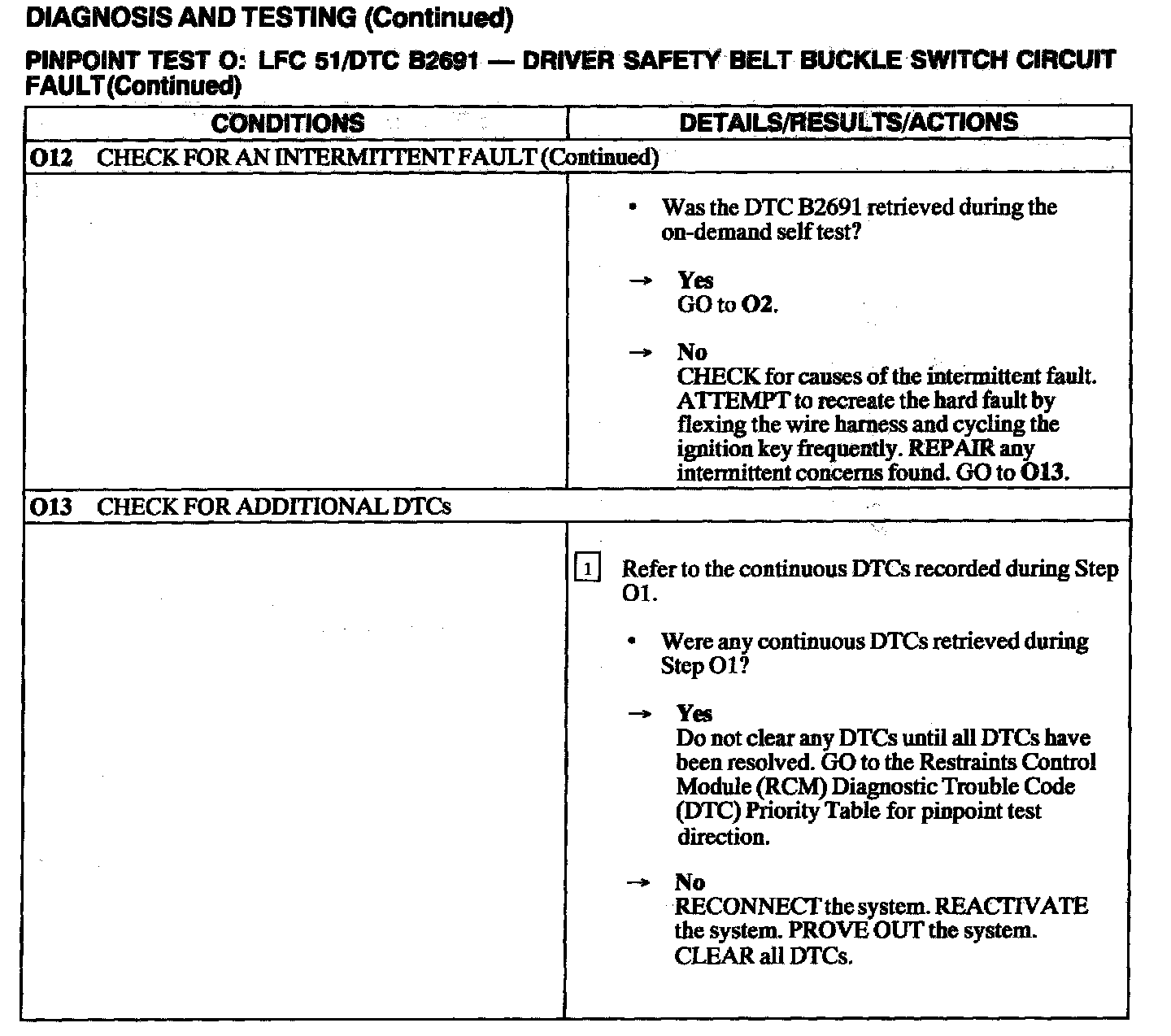 DIAGNOSIS AND TESTING (Continued)

PINPOINT TEST O: LFC 51/DTC B2691 — DRIVER SAFETY BELT BUCKLE SWITCH CIRCUIT FAULT (Continued)

| CONDITIONS | DETAILS/RESULTS/ACTIONS |
|---|---|
| O12 CHECK FOR AN INTERMITTENT FAULT (Continued) | |
| | • Was the DTC B2691 retrieved during the on-demand self test? → Yes GO to O2. → No CHECK for causes of the intermittent fault. ATTEMPT to recreate the hard fault by flexing the wire harness and cycling the ignition key frequently. REPAIR any intermittent concerns found. GO to O13. |
| O13 CHECK FOR ADDITIONAL DTCs | |
| | 1 Refer to the continuous DTCs recorded during Step O1. • Were any continuous DTCs retrieved during Step O1? → Yes Do not clear any DTCs until all DTCs have been resolved. GO to the Restraints Control Module (RCM) Diagnostic Trouble Code (DTC) Priority Table for pinpoint test direction. → No RECONNECT the system. REACTIVATE the system. PROVE OUT the system. CLEAR all DTCs. |